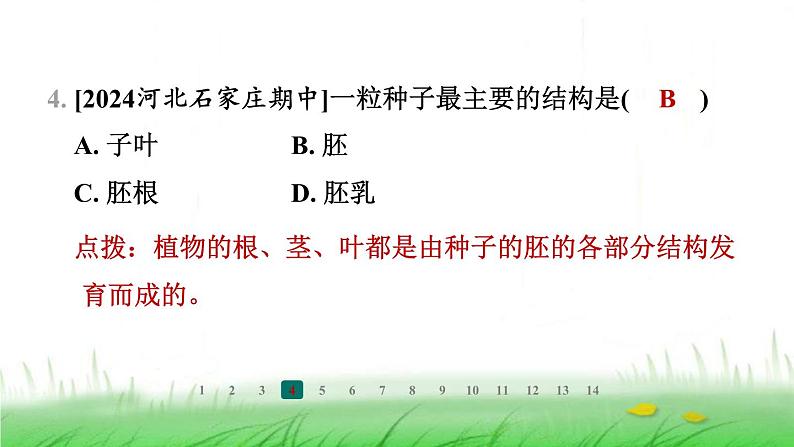 4. [2024河北石家庄期中]一粒种子最主要的结构是( B )

A. 子叶　　B. 胚

C. 胚根　　D. 胚乳

点拨：植物的根、茎、叶都是由种子的胚的各部分结构发育而成的。

1 2 3 4 5 6 7 8 9 10 11 12 13 14